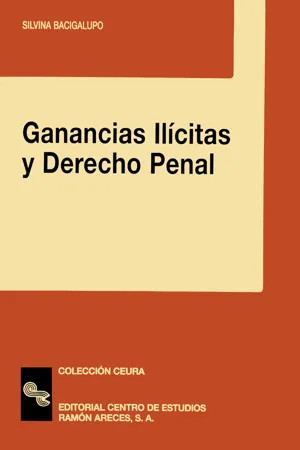 SILVINA BACIGALUPO

Ganancias Ilícitas y Derecho Penal

COLECCIÓN CEURA

EDITORIAL CENTRO DE ESTUDIOS RAMÓN ARECES, S. A.